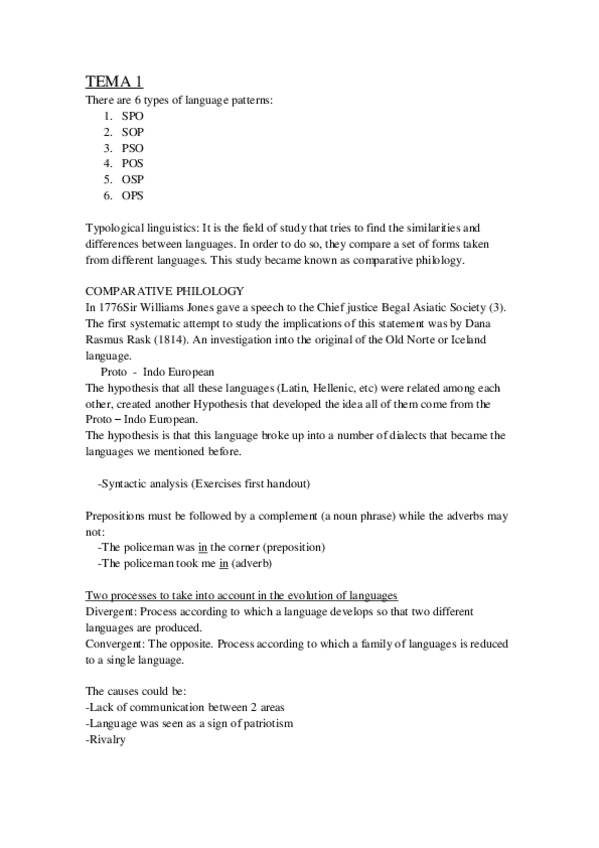 TEMA 1
There are 6 types of language patterns:
1. SPO
2. SOP
3. PSO
4. POS
5. OSP
6. OPS

Typological linguistics: It is the field of study that tries to find the similarities and differences between languages. In order to do so, they compare a set of forms taken from different languages. This study became known as comparative philology.

COMPARATIVE PHILOLOGY
In 1776Sir Williams Jones gave a speech to the Chief justice Begal Asiatic Society (3). The first systematic attempt to study the implications of this statement was by Dana Rasmus Rask (1814). An investigation into the original of the Old Norte or Iceland language.
Proto - Indo European
The hypothesis that all these languages (Latin, Hellenic, etc) were related among each other, created another Hypothesis that developed the idea all of them come from the Proto – Indo European.
The hypothesis is that this language broke up into a number of dialects that became the languages we mentioned before.

-Syntactic analysis (Exercises first handout)

Prepositions must be followed by a complement (a noun phrase) while the adverbs may not:
-The policeman was in the corner (preposition)
-The policeman took me in (adverb)

Two processes to take into account in the evolution of languages
Divergent: Process according to which a language develops so that two different languages are produced.
Convergent: The opposite. Process according to which a family of languages is reduced to a single language.

The causes could be:
-Lack of communication between 2 areas
-Language was seen as a sign of patriotism
-Rivalry